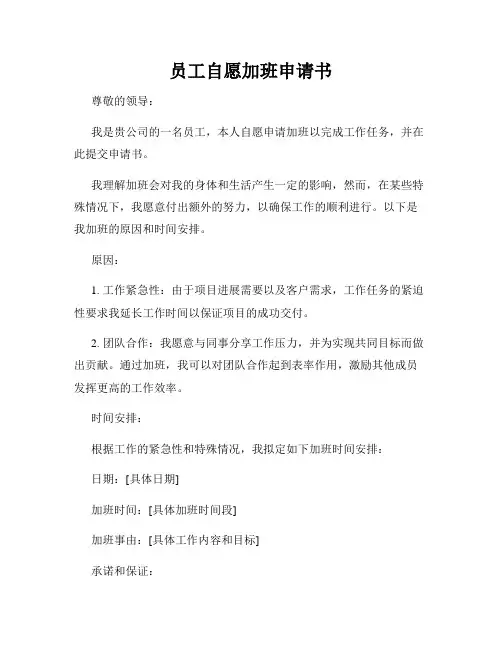 员工自愿加班申请书

尊敬的领导：

我是贵公司的一名员工，本人自愿申请加班以完成工作任务，并在此提交申请书。

我理解加班会对我的身体和生活产生一定的影响，然而，在某些特殊情况下，我愿意付出额外的努力，以确保工作的顺利进行。以下是我加班的原因和时间安排。

原因：

1. 工作紧急性：由于项目进展需要以及客户需求，工作任务的紧迫性要求我延长工作时间以保证项目的成功交付。

2. 团队合作：我愿意与同事分享工作压力，并为实现共同目标而做出贡献。通过加班，我可以对团队合作起到表率作用，激励其他成员发挥更高的工作效率。

时间安排：

根据工作的紧急性和特殊情况，我拟定如下加班时间安排：

日期：[具体日期]

加班时间：[具体加班时间段]

加班事由：[具体工作内容和目标]

承诺和保证：